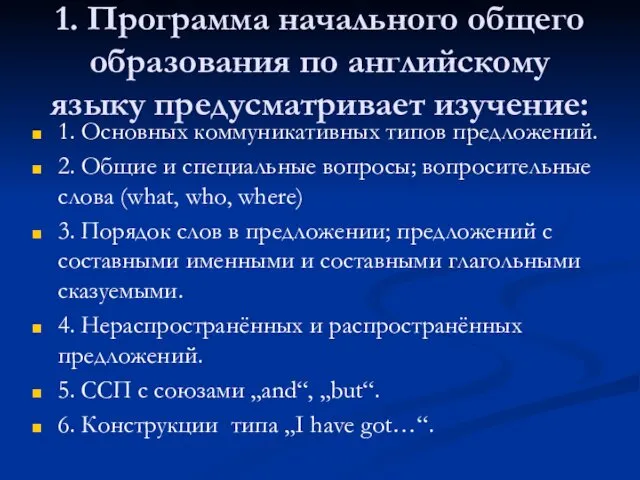 1. Программа начального общего образования по английскому языку предусматривает изучение:

1. Основных коммуникативных типов предложений.

2. Общие и специальные вопросы; вопросительные слова (what, who, where)

3. Порядок слов в предложении; предложений с составными именными и составными глагольными сказуемыми.

4. Нераспространённых и распространённых предложений.

5. ССП с союзами „and“, „but“.

6. Конструкции типа „I have got…“.